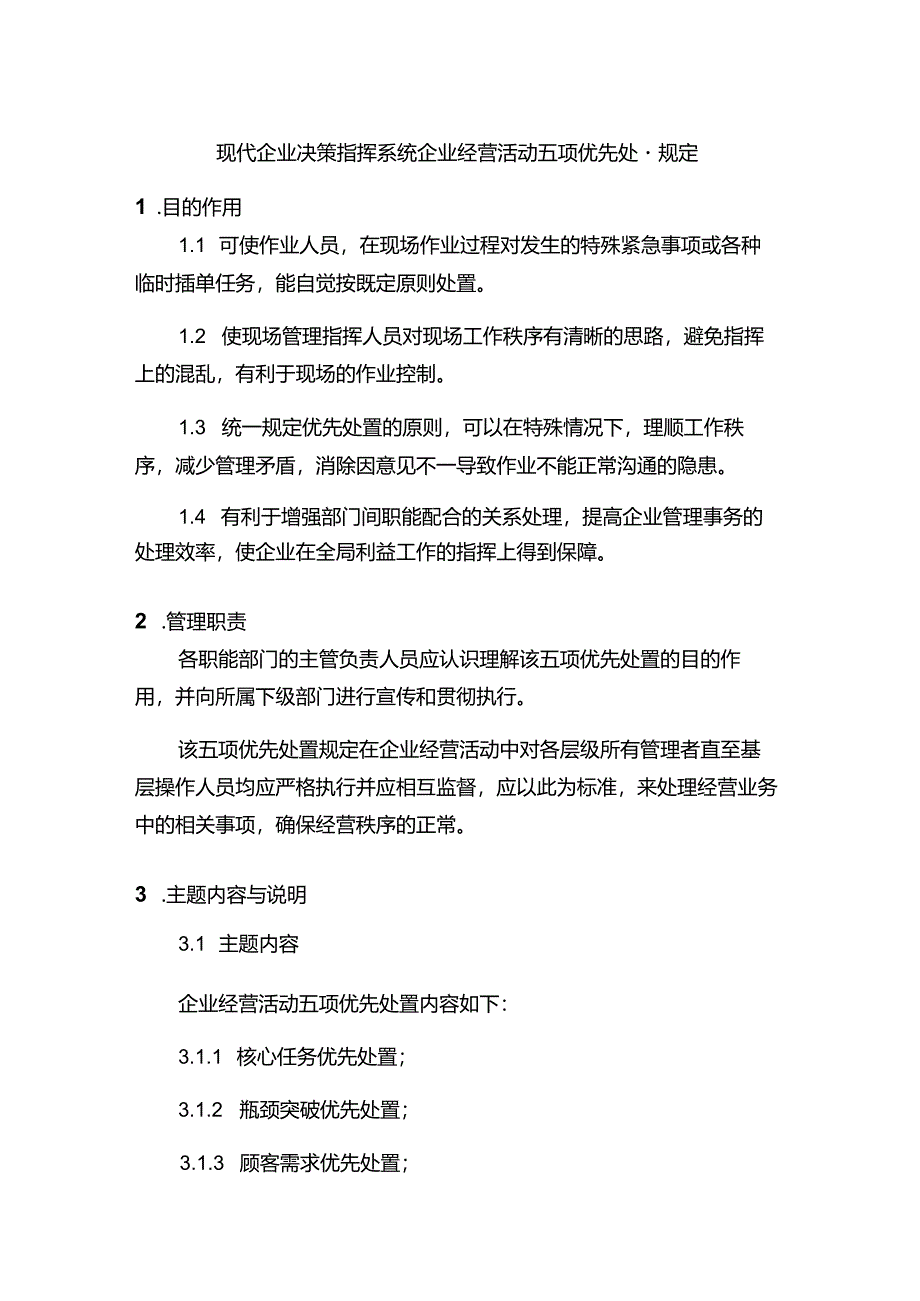 现代企业决策指挥系统企业经营活动五项优先处・规定

1 .目的作用

1.1 可使作业人员，在现场作业过程对发生的特殊紧急事项或各种临时插单任务，能自觉按既定原则处置。

1.2 使现场管理指挥人员对现场工作秩序有清晰的思路，避免指挥上的混乱，有利于现场的作业控制。

1.3 统一规定优先处置的原则，可以在特殊情况下，理顺工作秩序，减少管理矛盾，消除因意见不一导致作业不能正常沟通的隐患。

1.4 有利于增强部门间职能配合的关系处理，提高企业管理事务的处理效率，使企业在全局利益工作的指挥上得到保障。

2 .管理职责

各职能部门的主管负责人员应认识理解该五项优先处置的目的作用，并向所属下级部门进行宣传和贯彻执行。

该五项优先处置规定在企业经营活动中对各层级所有管理者直至基层操作人员均应严格执行并应相互监督，应以此为标准，来处理经营业务中的相关事项，确保经营秩序的正常。

3 .主题内容与说明

3.1 主题内容

企业经营活动五项优先处置内容如下：

3.1.1 核心任务优先处置；

3.1.2 瓶颈突破优先处置；

3.1.3 顾客需求优先处置；